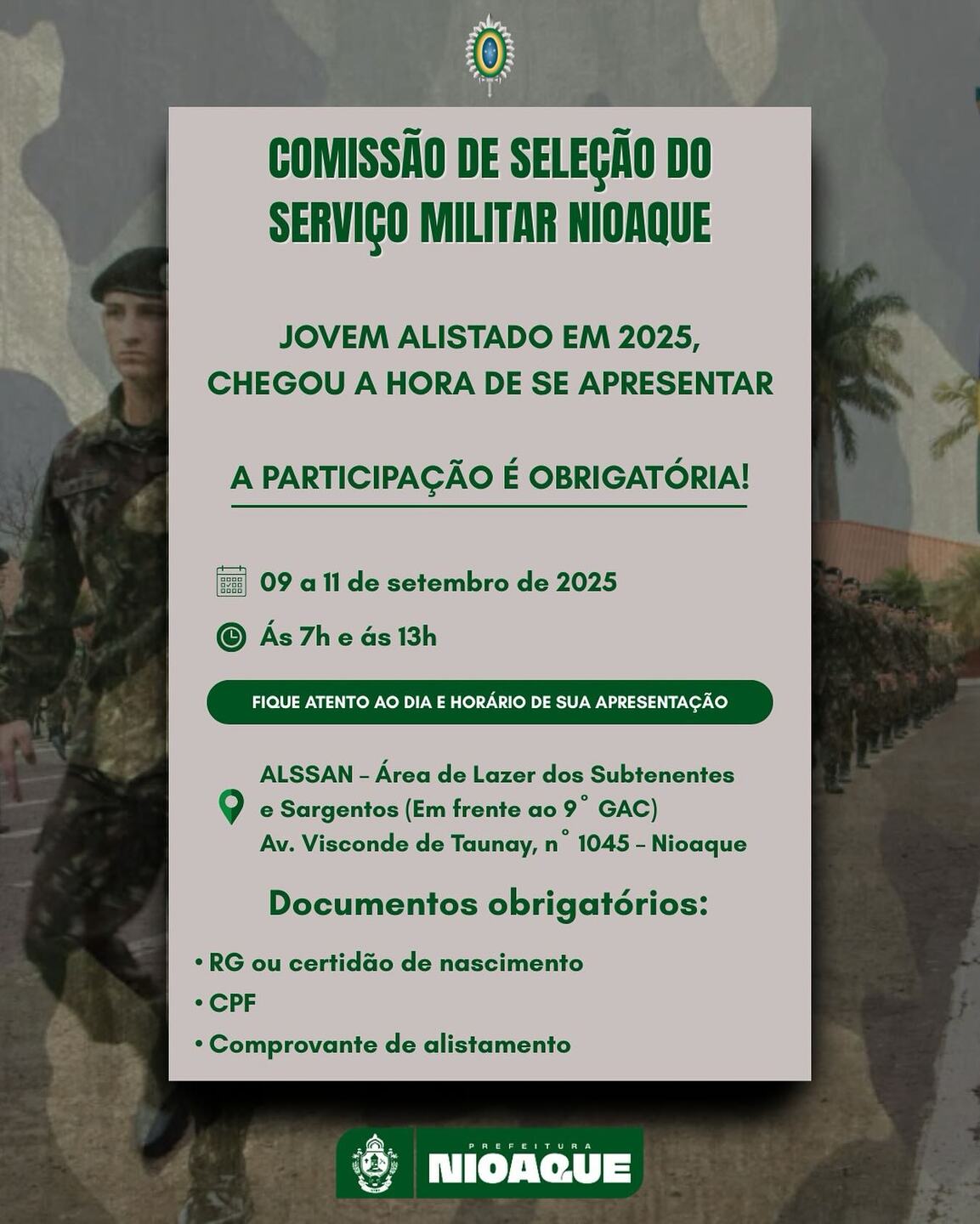 COMISSÃO DE SELEÇÃO DO SERVIÇO MILITAR NIOAQUE

JOVEM ALISTADO EM 2025, CHEGOU A HORA DE SE APRESENTAR

A PARTICIPAÇÃO É OBRIGATÓRIA!

09 a 11 de setembro de 2025

Ás 7h e ás 13h

FIQUE ATENTO AO DIA E HORÁRIO DE SUA APRESENTAÇÃO

ALSSAN – Área de Lazer dos Subtenentes e Sargentos (Em frente ao 9° GAC)
Av. Visconde de Taunay, n° 1045 – Nioaque

Documentos obrigatórios:

• RG ou certidão de nascimento
• CPF
• Comprovante de alistamento

PREFEITURA
NIOAQUE